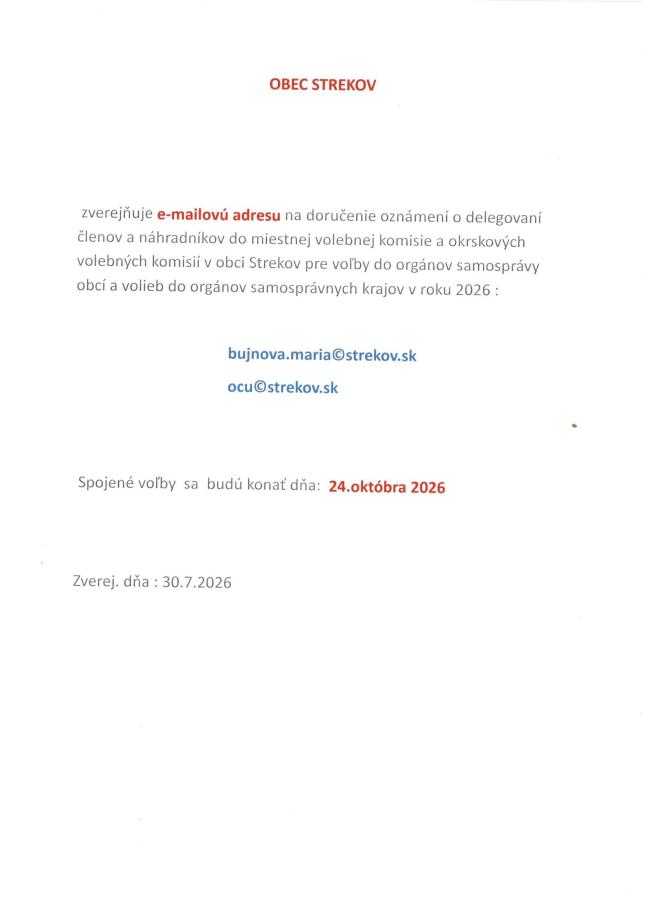 OBEC STREKOV

zverejňuje e-mailovú adresu na doručenie oznámení o delegovaní členov a náhradníkov do miestnej volebnej komisie a okrskových volebných komisií v obci Strekov pre voľby do orgánov samosprávy obcí a volieb do orgánov samosprávnych krajov v roku 2026 :

bujnova.maria©strekov.sk

ocu©strekov.sk

Spojené voľby sa budú konať dňa: 24.októbra 2026

Zverej. dňa : 30.7.2026